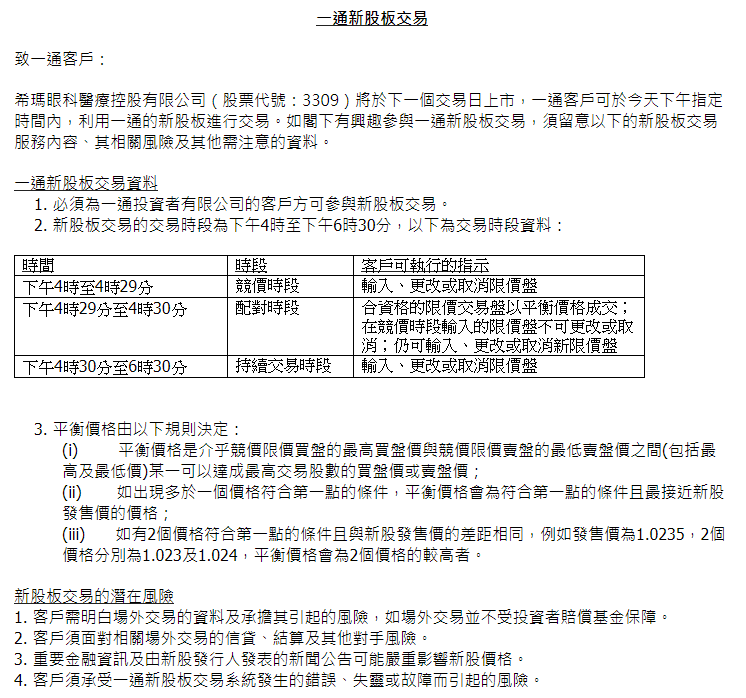 一通新股板交易

致一通客戶：

希瑪眼科醫療控股有限公司（股票代號：3309）將於下一個交易日上市，一通客戶可於今天下午指定時間內，利用一通的新股板進行交易。如閣下有興趣參與一通新股板交易，須留意以下的新股板交易服務內容、其相關風險及其他需注意的資料。

一通新股板交易資料
1. 必須為一通投資者有限公司的客戶方可參與新股板交易。
2. 新股板交易的交易時段為下午4時至下午6時30分，以下為交易時段資料：

| 時間 | 時段 | 客戶可執行的指示 |
|---|---|---|
| 下午4時至4時29分 | 競價時段 | 輸入、更改或取消限價盤 |
| 下午4時29分至4時30分 | 配對時段 | 合資格的限價交易盤以平衡價格成交；在競價時段輸入的限價盤不可更改或取消；仍可輸入、更改或取消新限價盤 |
| 下午4時30分至6時30分 | 持續交易時段 | 輸入、更改或取消限價盤 |

3. 平衡價格由以下規則決定：
(i) 平衡價格是介乎競價限價買盤的最高買盤價與競價限價賣盤的最低賣盤價之間(包括最高及最低價)某一可以達成最高交易股數的買盤價或賣盤價；
(ii) 如出現多於一個價格符合第一點的條件，平衡價格會為符合第一點的條件且最接近新股發售價的價格；
(iii) 如有2個價格符合第一點的條件且與新股發售價的差距相同，例如發售價為1.0235，2個價格分別為1.023及1.024，平衡價格會為2個價格的較高者。

新股板交易的潛在風險
1. 客戶需明白場外交易的資料及承擔其引起的風險，如場外交易並不受投資者賠償基金保障。
2. 客戶須面對相關場外交易的信貸、結算及其他對手風險。
3. 重要金融資訊及由新股發行人發表的新聞公告可能嚴重影響新股價格。
4. 客戶須承受一通新股板交易系統發生的錯誤、失靈或故障而引起的風險。